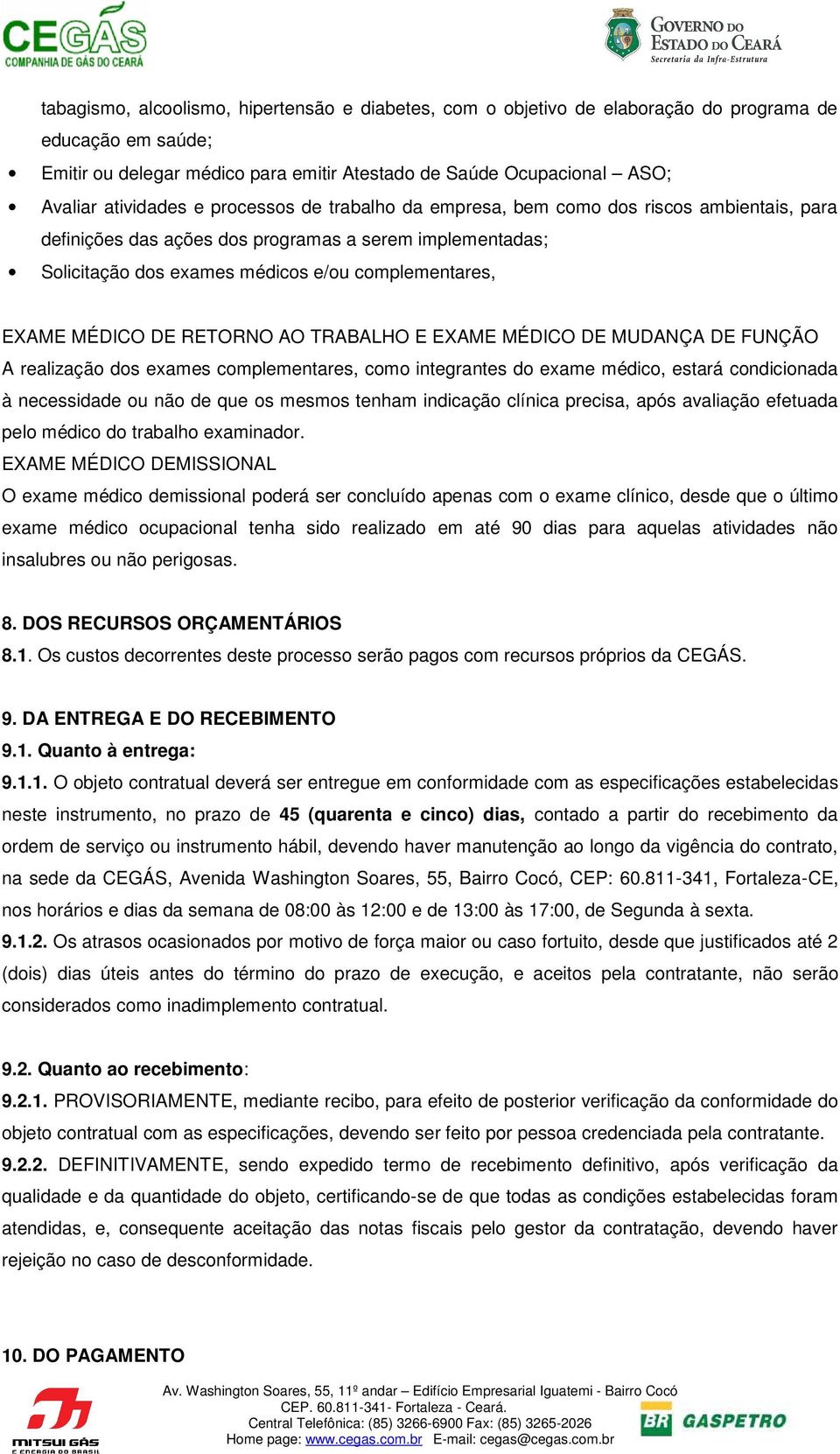 CEGÁS
COMPANHIA DE GÁS DO CEARÁ

GOVERNO DO ESTADO DO CEARÁ
Secretaria da Infra-Estrutura

tabagismo, alcoolismo, hipertensão e diabetes, com o objetivo de elaboração do programa de educação em saúde;

• Emitir ou delegar médico para emitir Atestado de Saúde Ocupacional – ASO;
• Avaliar atividades e processos de trabalho da empresa, bem como dos riscos ambientais, para definições das ações dos programas a serem implementadas;
• Solicitação dos exames médicos e/ou complementares,

EXAME MÉDICO DE RETORNO AO TRABALHO E EXAME MÉDICO DE MUDANÇA DE FUNÇÃO
A realização dos exames complementares, como integrantes do exame médico, estará condicionada à necessidade ou não de que os mesmos tenham indicação clínica precisa, após avaliação efetuada pelo médico do trabalho examinador.
EXAME MÉDICO DEMISSIONAL
O exame médico demissional poderá ser concluído apenas com o exame clínico, desde que o último exame médico ocupacional tenha sido realizado em até 90 dias para aquelas atividades não insalubres ou não perigosas.

8. DOS RECURSOS ORÇAMENTÁRIOS
8.1. Os custos decorrentes deste processo serão pagos com recursos próprios da CEGÁS.

9. DA ENTREGA E DO RECEBIMENTO
9.1. Quanto à entrega:
9.1.1. O objeto contratual deverá ser entregue em conformidade com as especificações estabelecidas neste instrumento, no prazo de 45 (quarenta e cinco) dias, contado a partir do recebimento da ordem de serviço ou instrumento hábil, devendo haver manutenção ao longo da vigência do contrato, na sede da CEGÁS, Avenida Washington Soares, 55, Bairro Cocó, CEP: 60.811-341, Fortaleza-CE, nos horários e dias da semana de 08:00 às 12:00 e de 13:00 às 17:00, de Segunda à sexta.
9.1.2. Os atrasos ocasionados por motivo de força maior ou caso fortuito, desde que justificados até 2 (dois) dias úteis antes do término do prazo de execução, e aceitos pela contratante, não serão considerados como inadimplemento contratual.

9.2. Quanto ao recebimento:
9.2.1. PROVISORIAMENTE, mediante recibo, para efeito de posterior verificação da conformidade do objeto contratual com as especificações, devendo ser feito por pessoa credenciada pela contratante.
9.2.2. DEFINITIVAMENTE, sendo expedido termo de recebimento definitivo, após verificação da qualidade e da quantidade do objeto, certificando-se de que todas as condições estabelecidas foram atendidas, e, consequente aceitação das notas fiscais pelo gestor da contratação, devendo haver rejeição no caso de desconformidade.

10. DO PAGAMENTO

MITSUI GÁS E ENERGIA DO BRASIL

Av. Washington Soares, 55, 11º andar – Edifício Empresarial Iguatemi - Bairro Cocó
CEP. 60.811-341- Fortaleza - Ceará.
Central Telefônica: (85) 3266-6900 Fax: (85) 3265-2026
Home page: www.cegas.com.br E-mail: cegas@cegas.com.br

BR GASPETRO